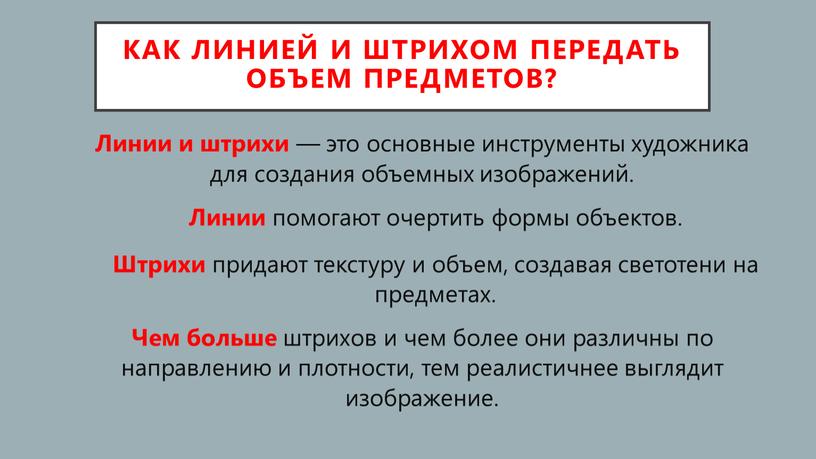 КАК ЛИНИЕЙ И ШТРИХОМ ПЕРЕДАТЬ ОБЪЕМ ПРЕДМЕТОВ?

Линии и штрихи — это основные инструменты художника для создания объемных изображений.

Линии помогают очертить формы объектов.

Штрихи придают текстуру и объем, создавая светотени на предметах.

Чем больше штрихов и чем более они различны по направлению и плотности, тем реалистичнее выглядит изображение.